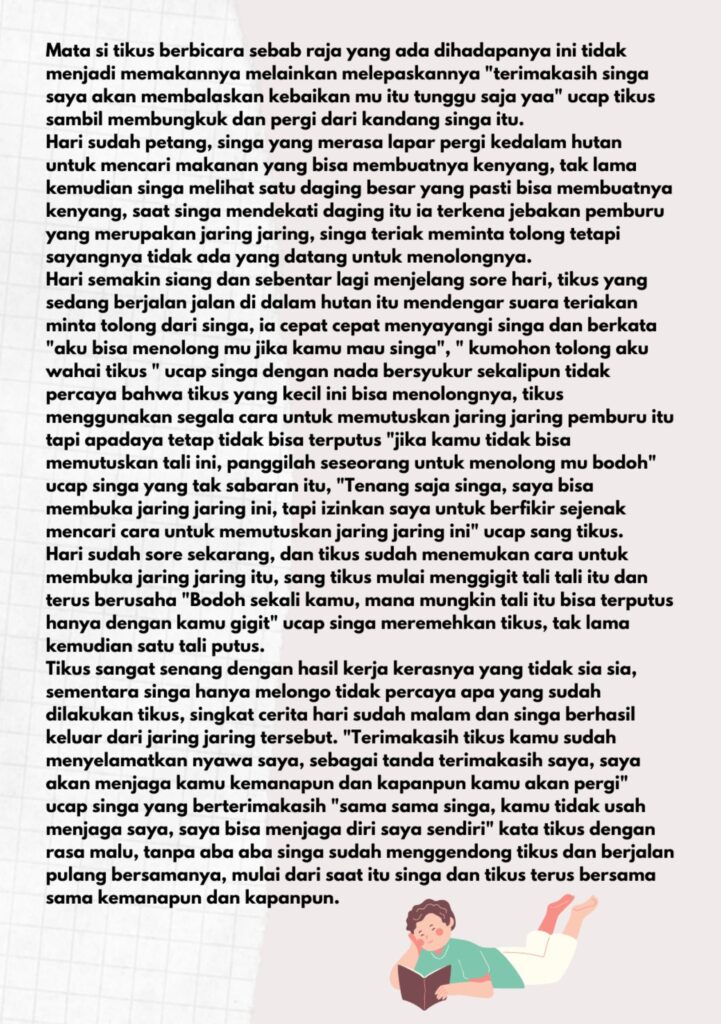 Mata si tikus berbicara sebab raja yang ada dihadapanya ini tidak menjadi memakannya melainkan melepaskannya "terimakasih singa saya akan membalaskan kebaikan mu itu tunggu saja yaa" ucap tikus sambil membungkuk dan pergi dari kandang singa itu.
Hari sudah petang, singa yang merasa lapar pergi kedalam hutan untuk mencari makanan yang bisa membuatnya kenyang, tak lama kemudian singa melihat satu daging besar yang pasti bisa membuatnya kenyang, saat singa mendekati daging itu ia terkena jebakan pemburu yang merupakan jaring jaring, singa teriak meminta tolong tetapi sayangnya tidak ada yang datang untuk menolongnya.
Hari semakin siang dan sebentar lagi menjelang sore hari, tikus yang sedang berjalan jalan di dalam hutan itu mendengar suara teriakan minta tolong dari singa, ia cepat cepat menyayangi singa dan berkata "aku bisa menolong mu jika kamu mau singa", " kumohon tolong aku wahai tikus " ucap singa dengan nada bersyukur sekalipun tidak percaya bahwa tikus yang kecil ini bisa menolongnya, tikus menggunakan segala cara untuk memutuskan jaring jaring pemburu itu tapi apadaya tetap tidak bisa terputus "jika kamu tidak bisa memutuskan tali ini, panggilah seseorang untuk menolong mu bodoh" ucap singa yang tak sabaran itu, "Tenang saja singa, saya bisa membuka jaring jaring ini, tapi izinkan saya untuk berfikir sejenak mencari cara untuk memutuskan jaring jaring ini" ucap sang tikus.
Hari sudah sore sekarang, dan tikus sudah menemukan cara untuk membuka jaring jaring itu, sang tikus mulai menggigit tali tali itu dan terus berusaha "Bodoh sekali kamu, mana mungkin tali itu bisa terputus hanya dengan kamu gigit" ucap singa meremehkan tikus, tak lama kemudian satu tali putus.
Tikus sangat senang dengan hasil kerja kerasnya yang tidak sia sia, sementara singa hanya melongo tidak percaya apa yang sudah dilakukan tikus, singkat cerita hari sudah malam dan singa berhasil keluar dari jaring jaring tersebut. "Terimakasih tikus kamu sudah menyelamatkan nyawa saya, sebagai tanda terimakasih saya, saya akan menjaga kamu kemanapun dan kapanpun kamu akan pergi" ucap singa yang berterimakasih "sama sama singa, kamu tidak usah menjaga saya, saya bisa menjaga diri saya sendiri" kata tikus dengan rasa malu, tanpa aba aba singa sudah menggendong tikus dan berjalan pulang bersamanya, mulai dari saat itu singa dan tikus terus bersama sama kemanapun dan kapanpun.